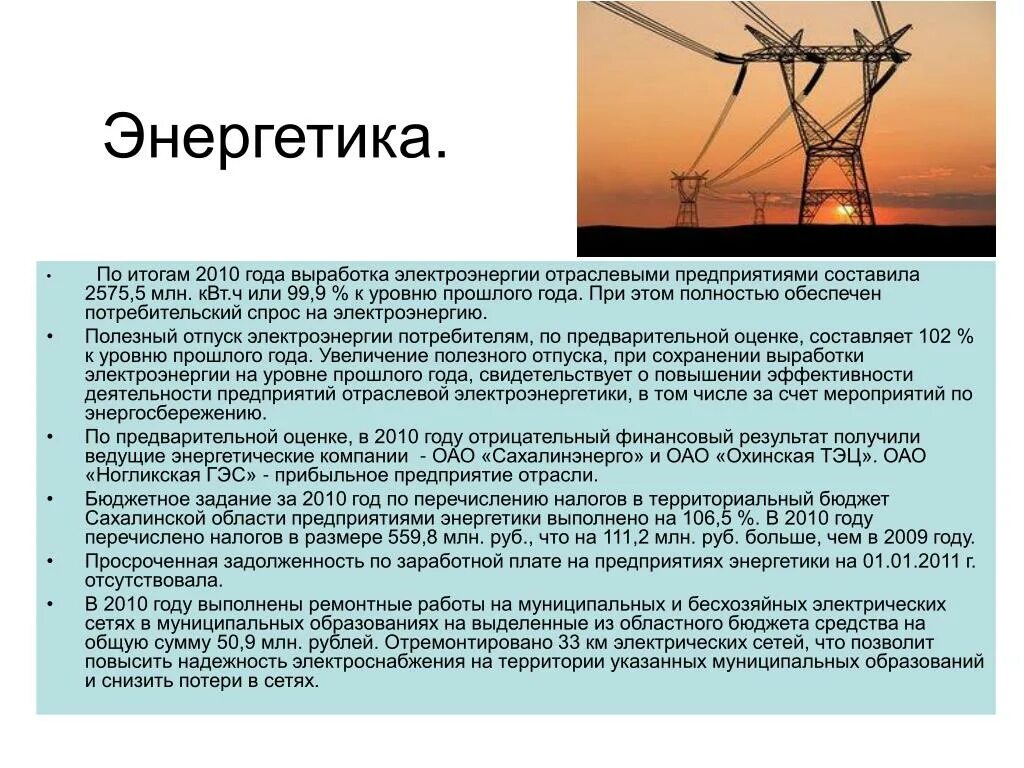 Энергетика.

• По итогам 2010 года выработка электроэнергии отраслевыми предприятиями составила 2575,5 млн. кВт.ч или 99,9 % к уровню прошлого года. При этом полностью обеспечен потребительский спрос на электроэнергию.

• Полезный отпуск электроэнергии потребителям, по предварительной оценке, составляет 102 % к уровню прошлого года. Увеличение полезного отпуска, при сохранении выработки электроэнергии на уровне прошлого года, свидетельствует о повышении эффективности деятельности предприятий отраслевой электроэнергетики, в том числе за счет мероприятий по энергосбережению.

• По предварительной оценке, в 2010 году отрицательный финансовый результат получили ведущие энергетические компании - ОАО «Сахалинэнерго» и ОАО «Охинская ТЭЦ». ОАО «Ногликская ГЭС» - прибыльное предприятие отрасли.

• Бюджетное задание за 2010 год по перечислению налогов в территориальный бюджет Сахалинской области предприятиями энергетики выполнено на 106,5 %. В 2010 году перечислено налогов в размере 559,8 млн. руб., что на 111,2 млн. руб. больше, чем в 2009 году.

• Просроченная задолженность по заработной плате на предприятиях энергетики на 01.01.2011 г. отсутствовала.

• В 2010 году выполнены ремонтные работы на муниципальных и бесхозяйных электрических сетях в муниципальных образованиях на выделенные из областного бюджета средства на общую сумму 50,9 млн. рублей. Отремонтировано 33 км электрических сетей, что позволит повысить надежность электроснабжения на территории указанных муниципальных образований и снизить потери в сетях.